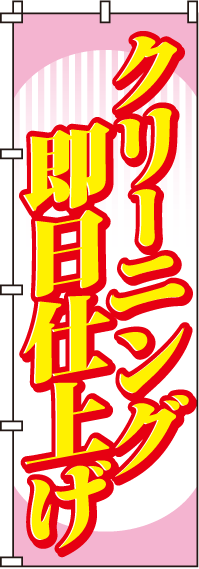 クリーニング
即日仕上げ